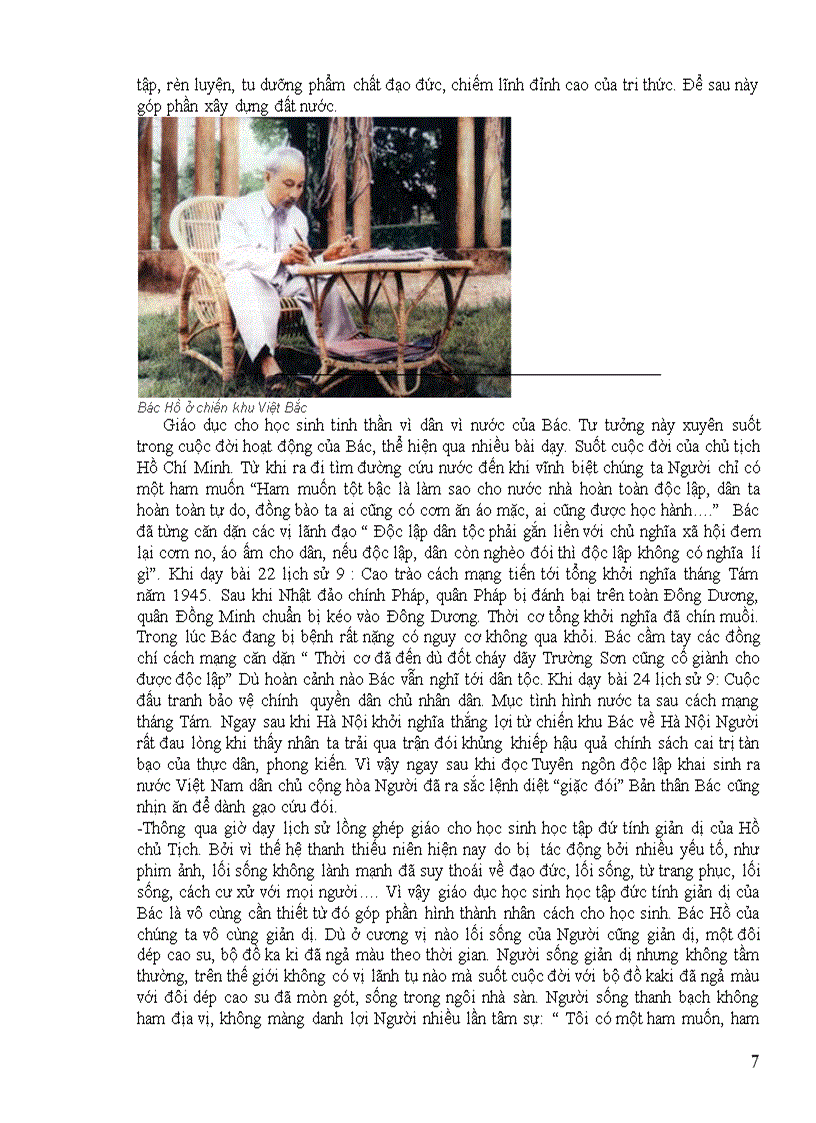 tập, rèn luyện, tu dưỡng phẩm chất đạo đức, chiếm lĩnh đỉnh cao của tri thức. Để sau này góp phần xây dựng đất nước.

Bác Hồ ở chiến khu Việt Bắc

Giáo dục cho học sinh tinh thần vì dân vì nước của Bác. Tư tưởng này xuyên suốt trong cuộc đời hoạt động của Bác, thể hiện qua nhiều bài dạy. Suốt cuộc đời của chủ tịch Hồ Chí Minh. Từ khi ra đi tìm đường cứu nước đến khi vĩnh biệt chúng ta Người chỉ có một ham muốn "Ham muốn tột bậc là làm sao cho nước nhà hoàn toàn độc lập, dân ta hoàn toàn tự do, đồng bào ta ai cũng có cơm ăn áo mặc, ai cũng được học hành…." Bác đã từng căn dặn các vị lãnh đạo " Độc lập dân tộc phải gắn liền với chủ nghĩa xã hội đem lại cơm no, áo ấm cho dân, nếu độc lập, dân còn nghèo đói thì độc lập không có nghĩa lí gì". Khi dạy bài 22 lịch sử 9 : Cao trào cách mạng tiến tới tổng khởi nghĩa tháng Tám năm 1945. Sau khi Nhật đảo chính Pháp, quân Pháp bị đánh bại trên toàn Đông Dương, quân Đồng Minh chuẩn bị kéo vào Đông Dương. Thời cơ tổng khởi nghĩa đã chín muồi. Trong lúc Bác đang bị bệnh rất nặng có nguy cơ không qua khỏi. Bác cầm tay các đồng chí cách mạng căn dặn " Thời cơ đã đến dù đốt cháy dãy Trường Sơn cũng cố giành cho được độc lập" Dù hoàn cảnh nào Bác vẫn nghĩ tới dân tộc. Khi dạy bài 24 lịch sử 9: Cuộc đấu tranh bảo vệ chính quyền dân chủ nhân dân. Mục tình hình nước ta sau cách mạng tháng Tám. Ngay sau khi Hà Nội khởi nghĩa thắng lợi từ chiến khu Bác về Hà Nội Người rất đau lòng khi thấy nhân ta trải qua trận đói khủng khiếp hậu quả chính sách cai trị tàn bạo của thực dân, phong kiến. Vì vậy ngay sau khi đọc Tuyên ngôn độc lập khai sinh ra nước Việt Nam dân chủ cộng hòa Người đã ra sắc lệnh diệt "giặc đói" Bản thân Bác cũng nhịn ăn để dành gạo cứu đói.

-Thông qua giờ dạy lịch sử lồng ghép giáo cho học sinh học tập đứ tính giản dị của Hồ chủ Tịch. Bởi vì thế hệ thanh thiếu niên hiện nay do bị tác động bởi nhiều yếu tố, như phim ảnh, lối sống không lành mạnh đã suy thoái về đạo đức, lối sống, từ trang phục, lối sống, cách cư xử với mọi người…. Vì vậy giáo dục học sinh học tập đức tính giản dị của Bác là vô cùng cần thiết từ đó góp phần hình thành nhân cách cho học sinh. Bác Hồ của chúng ta vô cùng giản dị. Dù ở cương vị nào lối sống của Người cũng giản dị, một đôi dép cao su, bộ đồ ka ki đã ngả màu theo thời gian. Người sống giản dị nhưng không tầm thường, trên thế giới không có vị lãnh tụ nào mà suốt cuộc đời với bộ đồ kaki đã ngả màu với đôi dép cao su đã mòn gót, sống trong ngôi nhà sàn. Người sống thanh bạch không ham địa vị, không màng danh lợi Người nhiều lần tâm sự: " Tôi có một ham muốn, ham

7